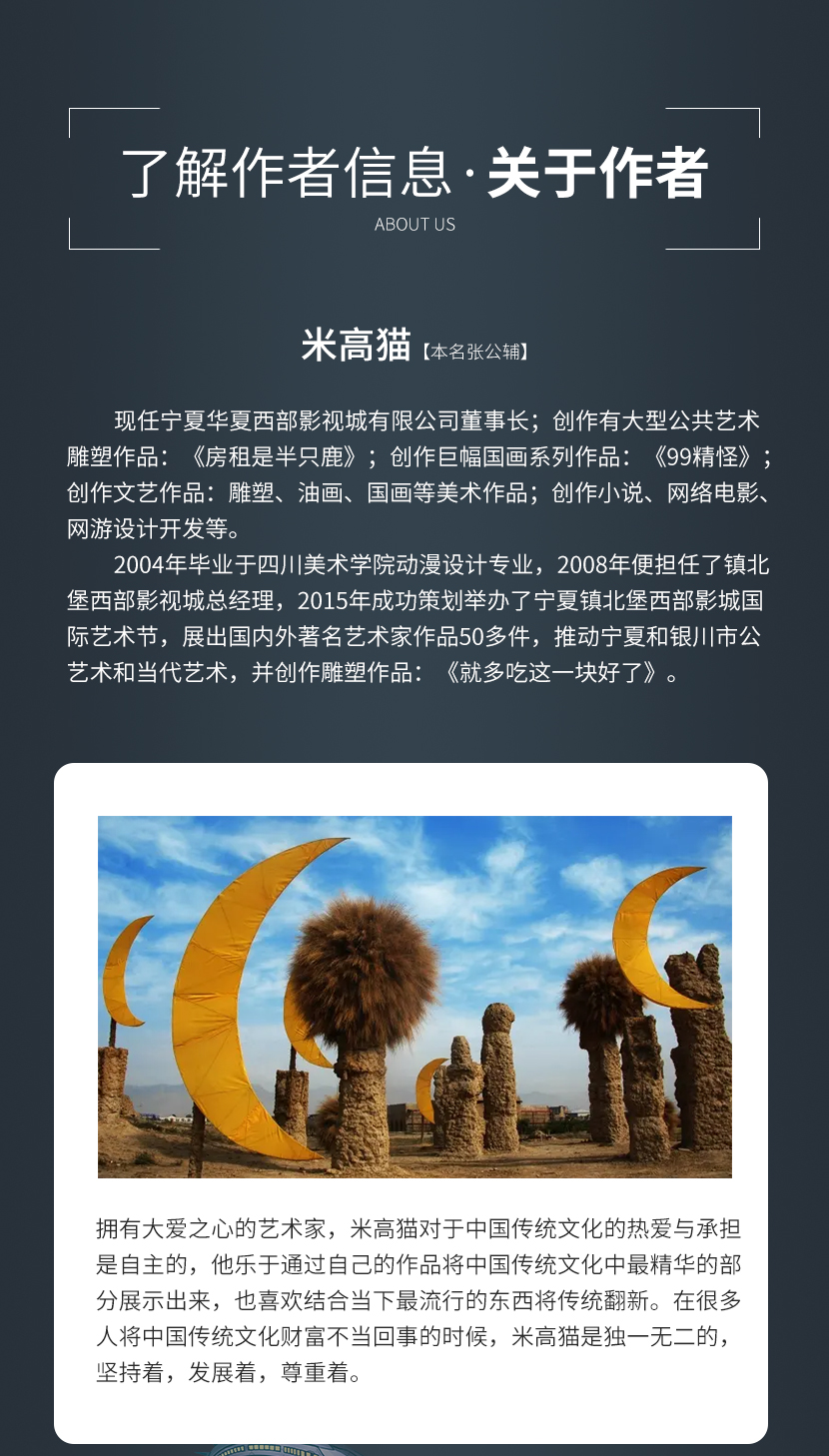 了解作者信息·关于作者
ABOUT US

米高猫【本名张公辅】

现任宁夏华夏西部影视城有限公司董事长；创作有大型公共艺术雕塑作品：《房租是半只鹿》；创作巨幅国画系列作品：《99精怪》；创作文艺作品：雕塑、油画、国画等美术作品；创作小说、网络电影、网游设计开发等。

2004年毕业于四川美术学院动漫设计专业，2008年便担任了镇北堡西部影视城总经理，2015年成功策划举办了宁夏镇北堡西部影城国际艺术节，展出国内外著名艺术家作品50多件，推动宁夏和银川市公艺术和当代艺术，并创作雕塑作品：《就多吃这一块好了》。

拥有大爱之心的艺术家，米高猫对于中国传统文化的热爱与承担是自主的，他乐于通过自己的作品将中国传统文化中最精华的部分展示出来，也喜欢结合当下最流行的东西将传统翻新。在很多人将中国传统文化财富不当回事的时候，米高猫是独一无二的，坚持着，发展着，尊重着。